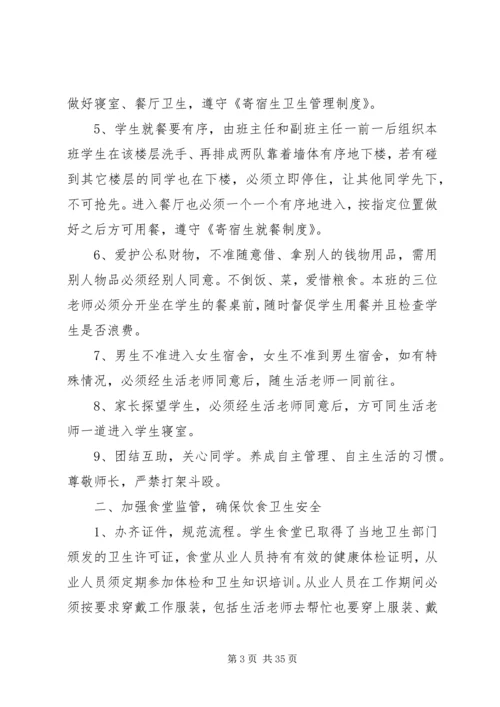 做好寝室、餐厅卫生，遵守《寄宿生卫生管理制度》。

5、学生就餐要有序，由班主任和副班主任一前一后组织本班学生在该楼层洗手、再排成两队靠着墙体有序地下楼，若有碰到其它楼层的同学也在下楼，必须立即停住，让其他同学先下，不可抢先。进入餐厅也必须一个一个有序地进入，按指定位置做好之后方可用餐，遵守《寄宿生就餐制度》。

6、爱护公私财物，不准随意借、拿别人的钱物用品，需用别人物品必须经别人同意。不倒饭、菜，爱惜粮食。本班的三位老师必须分开坐在学生的餐桌前，随时督促学生用餐并且检查学生是否浪费。

7、男生不准进入女生宿舍，女生不准到男生宿舍，如有特殊情况，必须经生活老师同意后，随生活老师一同前往。

8、家长探望学生，必须经生活老师同意后，方可同生活老师一道进入学生寝室。

9、团结互助，关心同学。养成自主管理、自主生活的习惯。尊敬师长，严禁打架斗殴。

二、加强食堂监管，确保饮食卫生安全

1、办齐证件，规范流程。学生食堂已取得了当地卫生部门颁发的卫生许可证，食堂从业人员持有有效的健康体检证明，从业人员须定期参加体检和卫生知识培训。从业人员在工作期间必须按要求穿戴工作服装，包括生活老师去帮忙也要穿上服装、戴

第 3 页 共 35 页